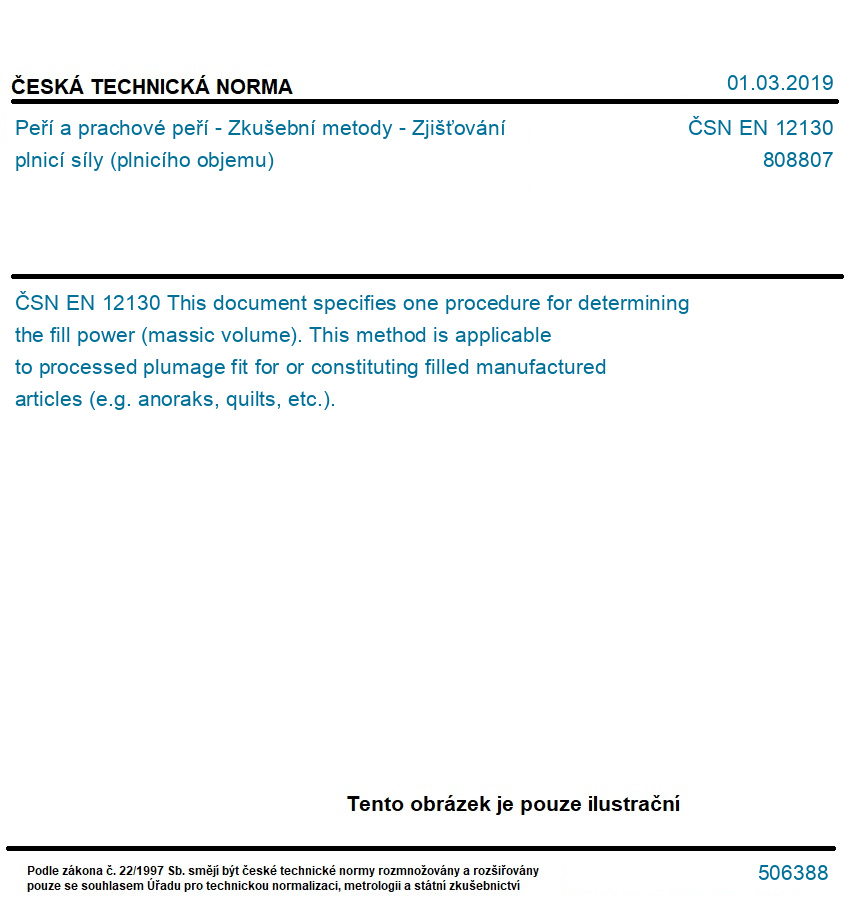 ČESKÁ TECHNICKÁ NORMA

01.03.2019

Peří a prachové peří - Zkušební metody - Zjišťování plnicí síly (plnicího objemu)

ČSN EN 12130
808807

ČSN EN 12130 This document specifies one procedure for determining the fill power (massic volume). This method is applicable to processed plumage fit for or constituting filled manufactured articles (e.g. anoraks, quilts, etc.).

Tento obrázek je pouze ilustrační

Podle zákona č. 22/1997 Sb. smějí být české technické normy rozmnožovány a rozšiřovány pouze se souhlasem Úřadu pro technickou normalizaci, metrologii a státní zkušebnictví

506388